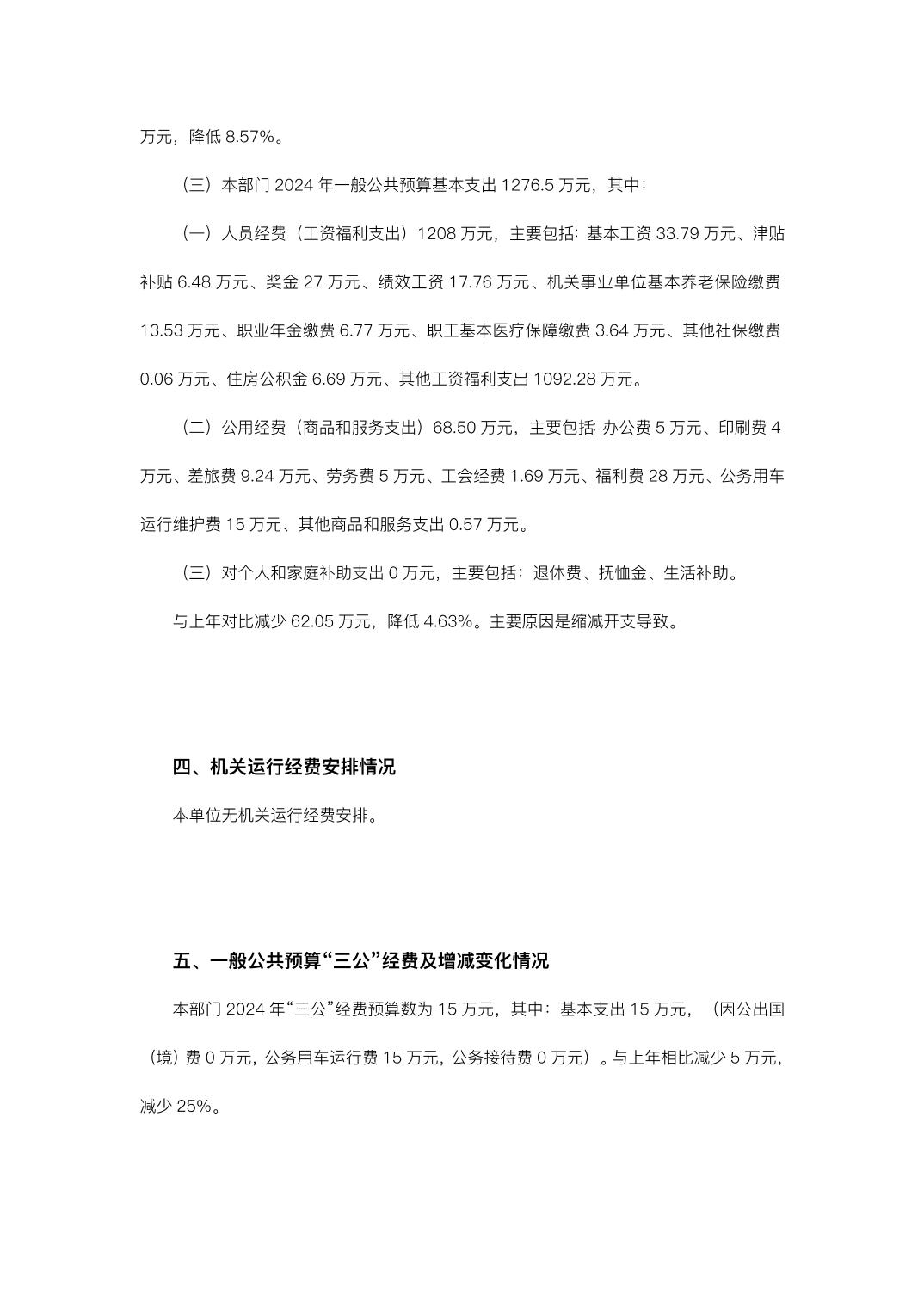 万元，降低 8.57%。

（三）本部门 2024 年一般公共预算基本支出 1276.5 万元，其中：

（一）人员经费（工资福利支出）1208 万元，主要包括：基本工资 33.79 万元、津贴补贴 6.48 万元、奖金 27 万元、绩效工资 17.76 万元、机关事业单位基本养老保险缴费 13.53 万元、职业年金缴费 6.77 万元、职工基本医疗保障缴费 3.64 万元、其他社保缴费 0.06 万元、住房公积金 6.69 万元、其他工资福利支出 1092.28 万元。

（二）公用经费（商品和服务支出）68.50 万元，主要包括：办公费 5 万元、印刷费 4 万元、差旅费 9.24 万元、劳务费 5 万元、工会经费 1.69 万元、福利费 28 万元、公务用车运行维护费 15 万元、其他商品和服务支出 0.57 万元。

（三）对个人和家庭补助支出 0 万元，主要包括：退休费、抚恤金、生活补助。

与上年对比减少 62.05 万元，降低 4.63%。主要原因是缩减开支导致。

四、机关运行经费安排情况

本单位无机关运行经费安排。

五、一般公共预算“三公”经费及增减变化情况

本部门 2024 年“三公”经费预算数为 15 万元，其中：基本支出 15 万元，（因公出国（境）费 0 万元，公务用车运行费 15 万元，公务接待费 0 万元）。与上年相比减少 5 万元，减少 25%。